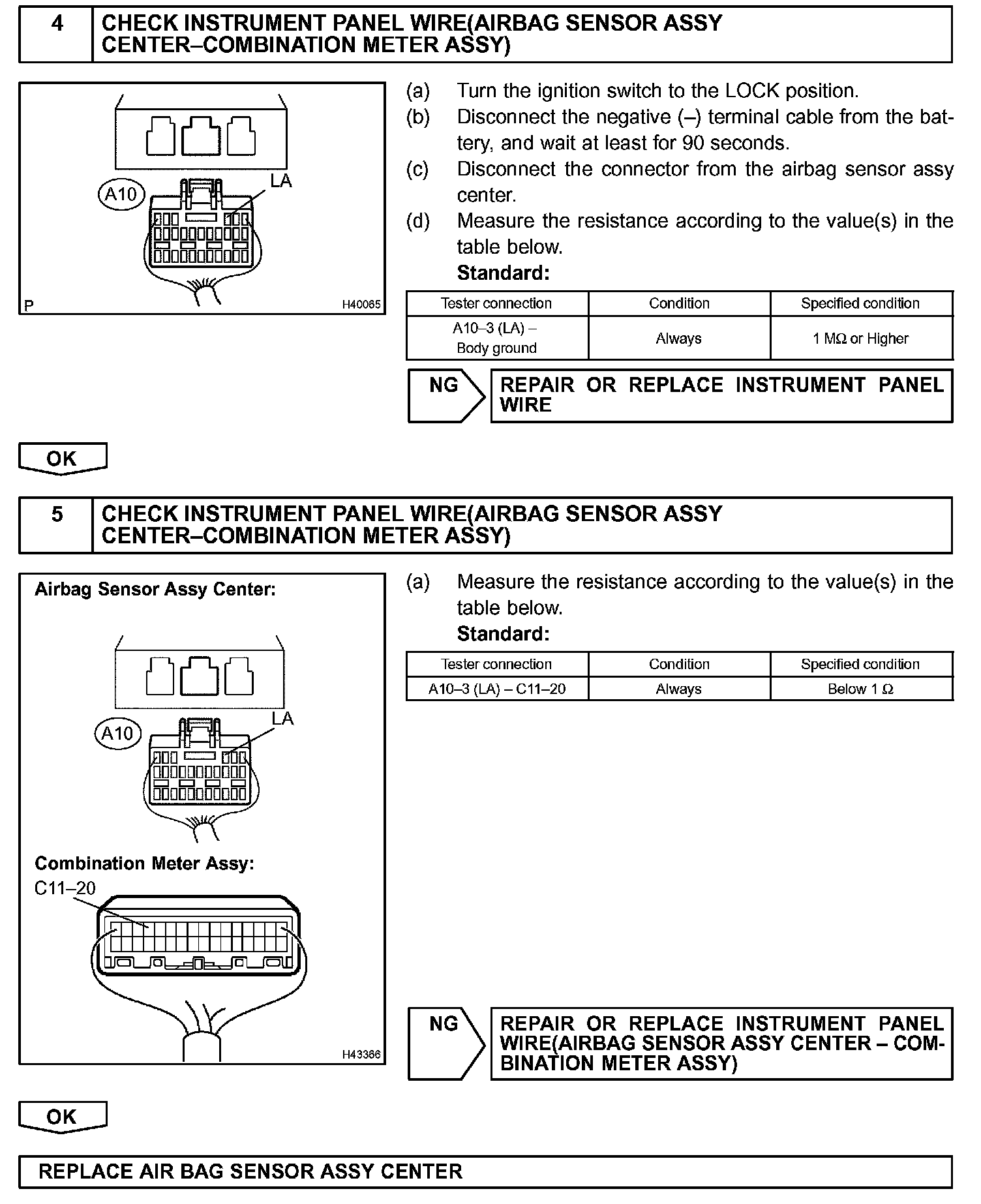 4 CHECK INSTRUMENT PANEL WIRE(AIRBAG SENSOR ASSY CENTER–COMBINATION METER ASSY)

A10
LA
P
H40065

(a) Turn the ignition switch to the LOCK position.
(b) Disconnect the negative (–) terminal cable from the battery, and wait at least for 90 seconds.
(c) Disconnect the connector from the airbag sensor assy center.
(d) Measure the resistance according to the value(s) in the table below.
Standard:

| Tester connection | Condition | Specified condition |
|---|---|---|
| A10–3 (LA) – Body ground | Always | 1 MΩ or Higher |

NG
REPAIR OR REPLACE INSTRUMENT PANEL WIRE

OK

5 CHECK INSTRUMENT PANEL WIRE(AIRBAG SENSOR ASSY CENTER–COMBINATION METER ASSY)

Airbag Sensor Assy Center:
A10
LA
Combination Meter Assy:
C11–20
H43366

(a) Measure the resistance according to the value(s) in the table below.
Standard:

| Tester connection | Condition | Specified condition |
|---|---|---|
| A10–3 (LA) – C11–20 | Always | Below 1 Ω |

NG
REPAIR OR REPLACE INSTRUMENT PANEL WIRE(AIRBAG SENSOR ASSY CENTER – COMBINATION METER ASSY)

OK

REPLACE AIR BAG SENSOR ASSY CENTER